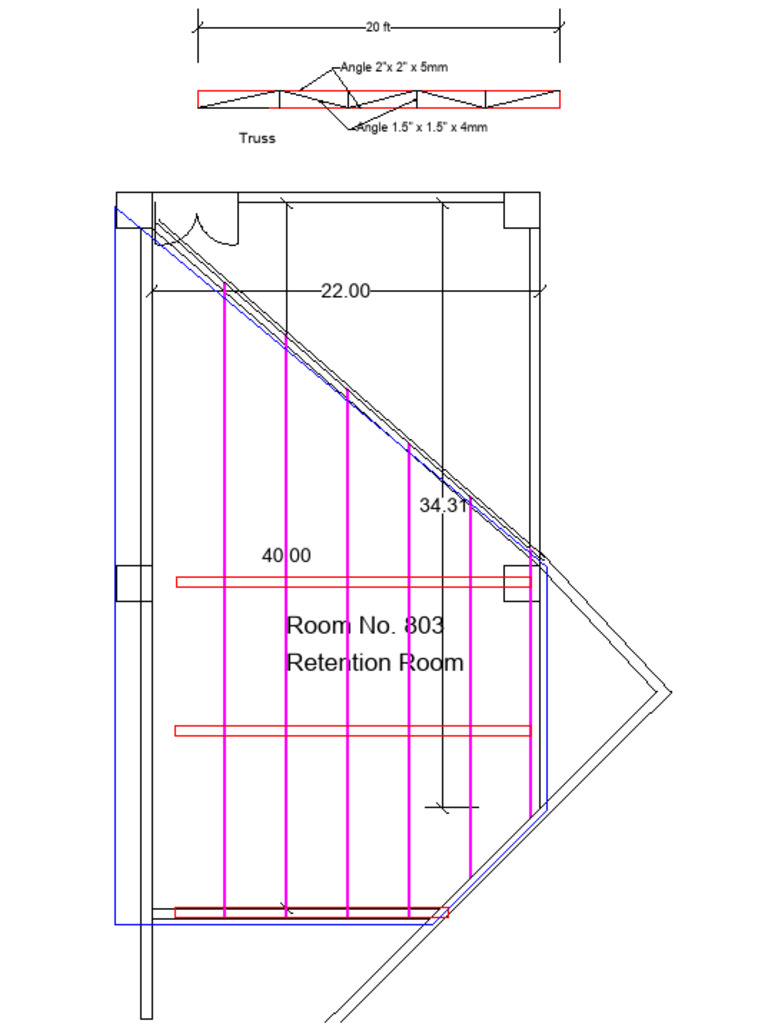 20 ft

Angle 2"x 2" x 5mm

Angle 1.5" x 1.5" x 4mm

Truss

22.00

34.31

40.00

Room No. 803
Retention Room